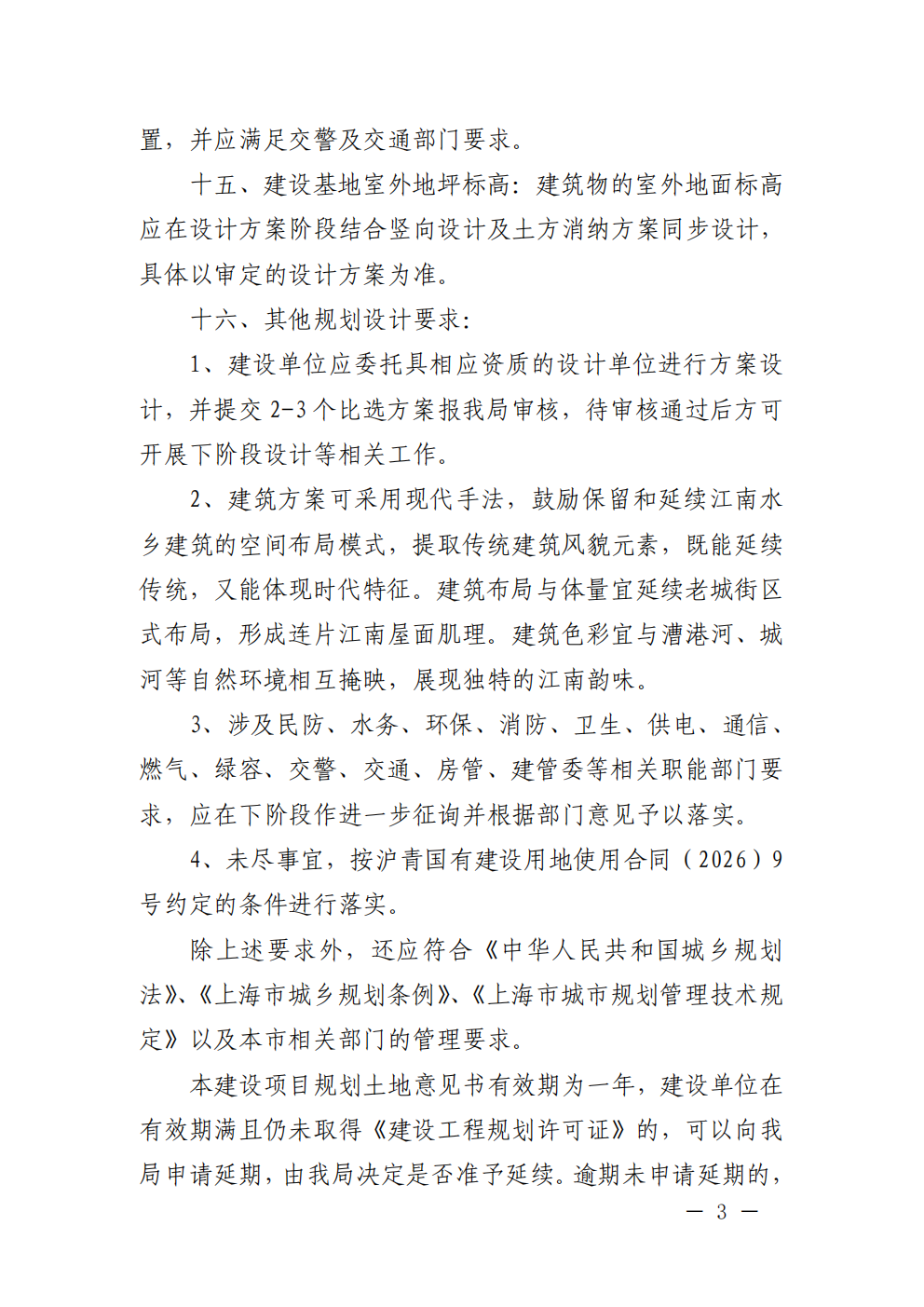 置，并应满足交警及交通部门要求。

十五、建设基地室外地坪标高：建筑物的室外地面标高应在设计方案阶段结合竖向设计及土方消纳方案同步设计，具体以审定的设计方案为准。

十六、其他规划设计要求：

1、建设单位应委托具相应资质的设计单位进行方案设计，并提交 2-3 个比选方案报我局审核，待审核通过后方可开展下阶段设计等相关工作。

2、建筑方案可采用现代手法，鼓励保留和延续江南水乡建筑的空间布局模式，提取传统建筑风貌元素，既能延续传统，又能体现时代特征。建筑布局与体量宜延续老城街区式布局，形成连片江南屋面肌理。建筑色彩宜与漕港河、城河等自然环境相互掩映，展现独特的江南韵味。

3、涉及民防、水务、环保、消防、卫生、供电、通信、燃气、绿容、交警、交通、房管、建管委等相关职能部门要求，应在下阶段作进一步征询并根据部门意见予以落实。

4、未尽事宜，按沪青国有建设用地使用合同（2026）9号约定的条件进行落实。

除上述要求外，还应符合《中华人民共和国城乡规划法》、《上海市城乡规划条例》、《上海市城市规划管理技术规定》以及本市相关部门的管理要求。

本建设项目规划土地意见书有效期为一年，建设单位在有效期满且仍未取得《建设工程规划许可证》的，可以向我局申请延期，由我局决定是否准予延续。逾期未申请延期的，

— 3 —